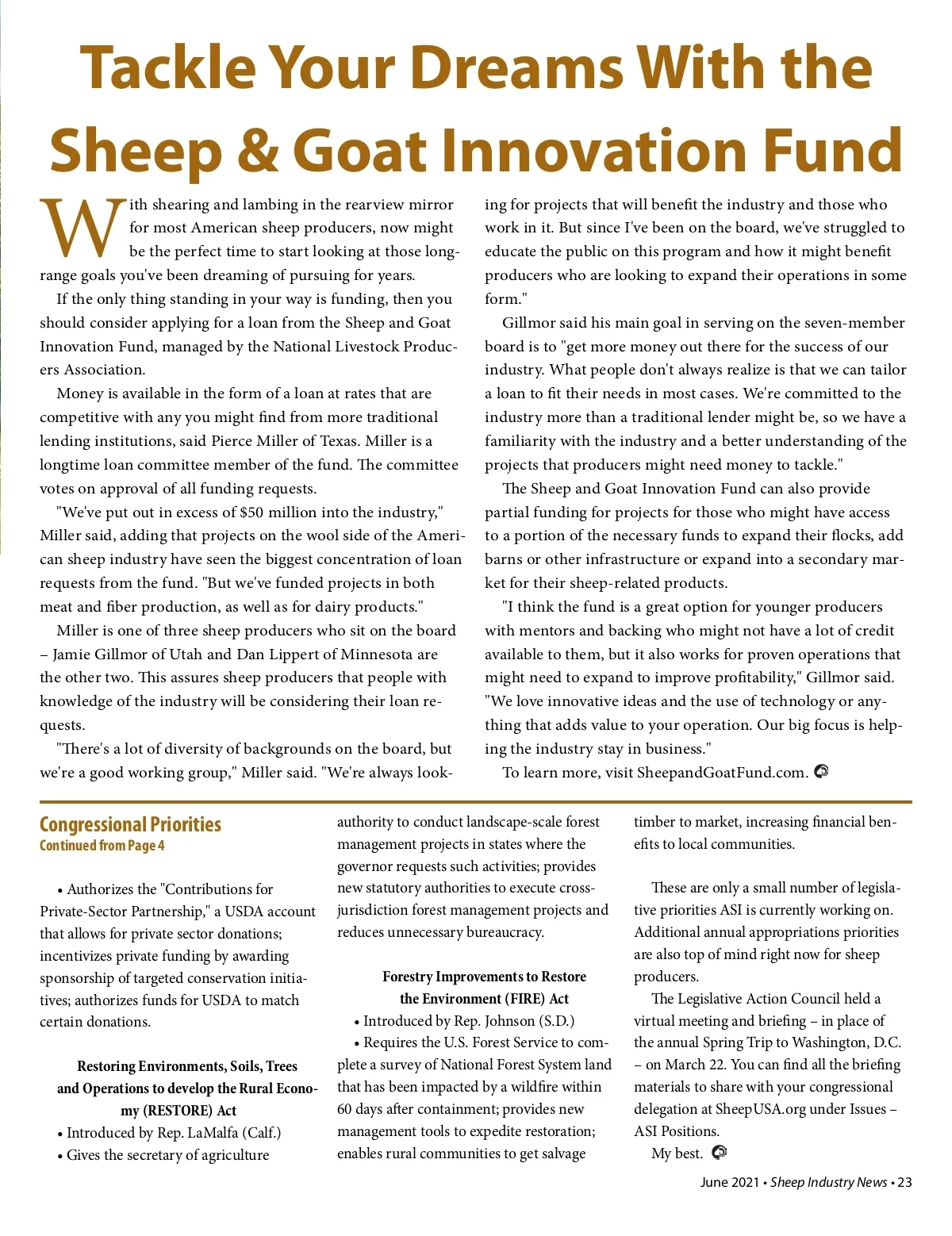 Tackle Your Dreams With the Sheep & Goat Innovation Fund

With shearing and lambing in the rearview mirror for most American sheep producers, now might be the perfect time to start looking at those long-range goals you've been dreaming of pursuing for years.

If the only thing standing in your way is funding, then you should consider applying for a loan from the Sheep and Goat Innovation Fund, managed by the National Livestock Producers Association.

Money is available in the form of a loan at rates that are competitive with any you might find from more traditional lending institutions, said Pierce Miller of Texas. Miller is a longtime loan committee member of the fund. The committee votes on approval of all funding requests.

"We've put out in excess of $50 million into the industry," Miller said, adding that projects on the wool side of the American sheep industry have seen the biggest concentration of loan requests from the fund. "But we've funded projects in both meat and fiber production, as well as for dairy products."

Miller is one of three sheep producers who sit on the board – Jamie Gillmor of Utah and Dan Lippert of Minnesota are the other two. This assures sheep producers that people with knowledge of the industry will be considering their loan requests.

"There's a lot of diversity of backgrounds on the board, but we're a good working group," Miller said. "We're always looking for projects that will benefit the industry and those who work in it. But since I've been on the board, we've struggled to educate the public on this program and how it might benefit producers who are looking to expand their operations in some form."

Gillmor said his main goal in serving on the seven-member board is to "get more money out there for the success of our industry. What people don't always realize is that we can tailor a loan to fit their needs in most cases. We're committed to the industry more than a traditional lender might be, so we have a familiarity with the industry and a better understanding of the projects that producers might need money to tackle."

The Sheep and Goat Innovation Fund can also provide partial funding for projects for those who might have access to a portion of the necessary funds to expand their flocks, add barns or other infrastructure or expand into a secondary market for their sheep-related products.

"I think the fund is a great option for younger producers with mentors and backing who might not have a lot of credit available to them, but it also works for proven operations that might need to expand to improve profitability," Gillmor said. "We love innovative ideas and the use of technology or anything that adds value to your operation. Our big focus is helping the industry stay in business."

To learn more, visit SheepandGoatFund.com.

Congressional Priorities
Continued from Page 4

• Authorizes the "Contributions for Private-Sector Partnership," a USDA account that allows for private sector donations; incentivizes private funding by awarding sponsorship of targeted conservation initiatives; authorizes funds for USDA to match certain donations.

Restoring Environments, Soils, Trees and Operations to develop the Rural Economy (RESTORE) Act
• Introduced by Rep. LaMalfa (Calf.)
• Gives the secretary of agriculture authority to conduct landscape-scale forest management projects in states where the governor requests such activities; provides new statutory authorities to execute cross-jurisdiction forest management projects and reduces unnecessary bureaucracy.

Forestry Improvements to Restore the Environment (FIRE) Act
• Introduced by Rep. Johnson (S.D.)
• Requires the U.S. Forest Service to complete a survey of National Forest System land that has been impacted by a wildfire within 60 days after containment; provides new management tools to expedite restoration; enables rural communities to get salvage timber to market, increasing financial benefits to local communities.

These are only a small number of legislative priorities ASI is currently working on. Additional annual appropriations priorities are also top of mind right now for sheep producers.

The Legislative Action Council held a virtual meeting and briefing – in place of the annual Spring Trip to Washington, D.C. – on March 22. You can find all the briefing materials to share with your congressional delegation at SheepUSA.org under Issues – ASI Positions.

My best.

June 2021 • Sheep Industry News • 23